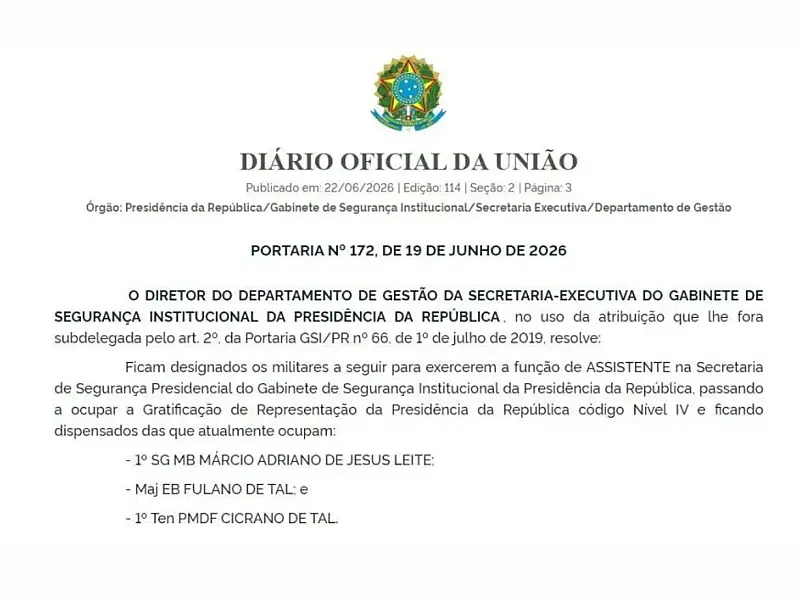 DIÁRIO OFICIAL DA UNIÃO

Publicado em: 22/06/2026 | Edição: 114 | Seção: 2 | Página: 3

Órgão: Presidência da República/Gabinete de Segurança Institucional/Secretaria Executiva/Departamento de Gestão

PORTARIA Nº 172, DE 19 DE JUNHO DE 2026

O DIRETOR DO DEPARTAMENTO DE GESTÃO DA SECRETARIA-EXECUTIVA DO GABINETE DE SEGURANÇA INSTITUCIONAL DA PRESIDÊNCIA DA REPÚBLICA, no uso da atribuição que lhe fora subdelegada pelo art. 2º, da Portaria GSI/PR nº 66, de 1º de julho de 2019, resolve:

Ficam designados os militares a seguir para exercerem a função de ASSISTENTE na Secretaria de Segurança Presidencial do Gabinete de Segurança Institucional da Presidência da República, passando a ocupar a Gratificação de Representação da Presidência da República código Nível IV e ficando dispensados das que atualmente ocupam:

- 1º SG MB MÁRCIO ADRIANO DE JESUS LEITE;

- Maj EB FULANO DE TAL; e

- 1º Ten PMDF CICRANO DE TAL.